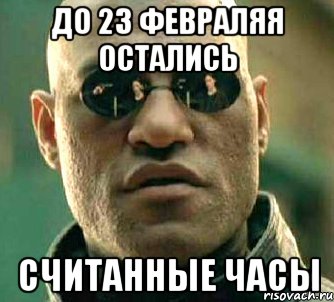 ДО 23 ФЕВРАЛЯЯ ОСТАЛИСЬ

СЧИТАННЫЕ ЧАСЫ

risovach.ru